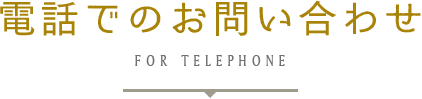 電話でのお問い合わせ

FOR TELEPHONE